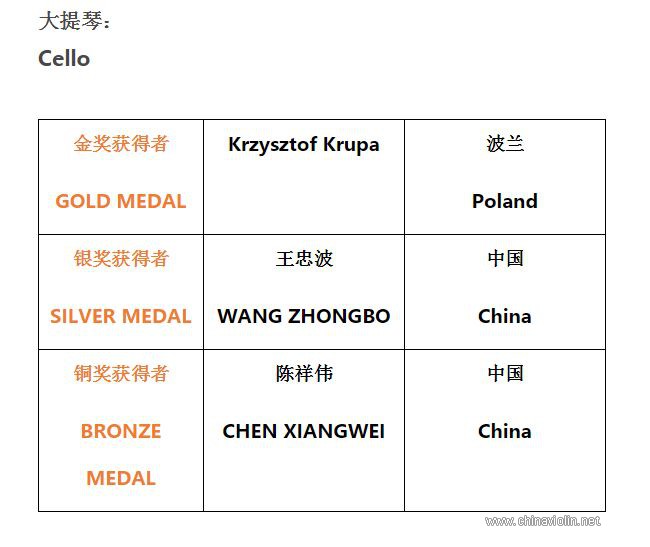 大提琴：

Cello

| 金奖获得者 GOLD MEDAL | Krzysztof Krupa | 波兰 Poland |
|---|---|---|
| 银奖获得者 SILVER MEDAL | 王忠波 WANG ZHONGBO | 中国 China |
| 铜奖获得者 BRONZE MEDAL | 陈祥伟 CHEN XIANGWEI | 中国 China |

www.chinaviolin.net